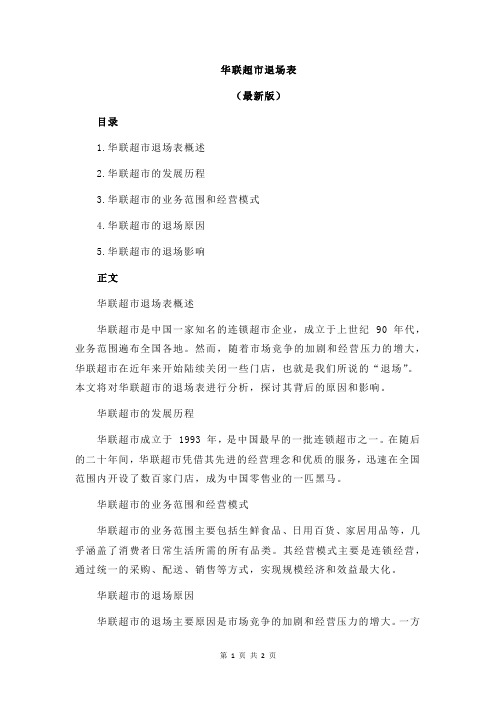 华联超市退场表

（最新版）

目录

1.华联超市退场表概述

2.华联超市的发展历程

3.华联超市的业务范围和经营模式

4.华联超市的退场原因

5.华联超市的退场影响

正文

华联超市退场表概述

华联超市是中国一家知名的连锁超市企业，成立于上世纪 90 年代，业务范围遍布全国各地。然而，随着市场竞争的加剧和经营压力的增大，华联超市在近年来开始陆续关闭一些门店，也就是我们所说的“退场”。本文将对华联超市的退场表进行分析，探讨其背后的原因和影响。

华联超市的发展历程

华联超市成立于 1993 年，是中国最早的一批连锁超市之一。在随后的二十年间，华联超市凭借其先进的经营理念和优质的服务，迅速在全国范围内开设了数百家门店，成为中国零售业的一匹黑马。

华联超市的业务范围和经营模式

华联超市的业务范围主要包括生鲜食品、日用百货、家居用品等，几乎涵盖了消费者日常生活所需的所有品类。其经营模式主要是连锁经营，通过统一的采购、配送、销售等方式，实现规模经济和效益最大化。

华联超市的退场原因

华联超市的退场主要原因是市场竞争的加剧和经营压力的增大。一方

第 1 页 共 2 页